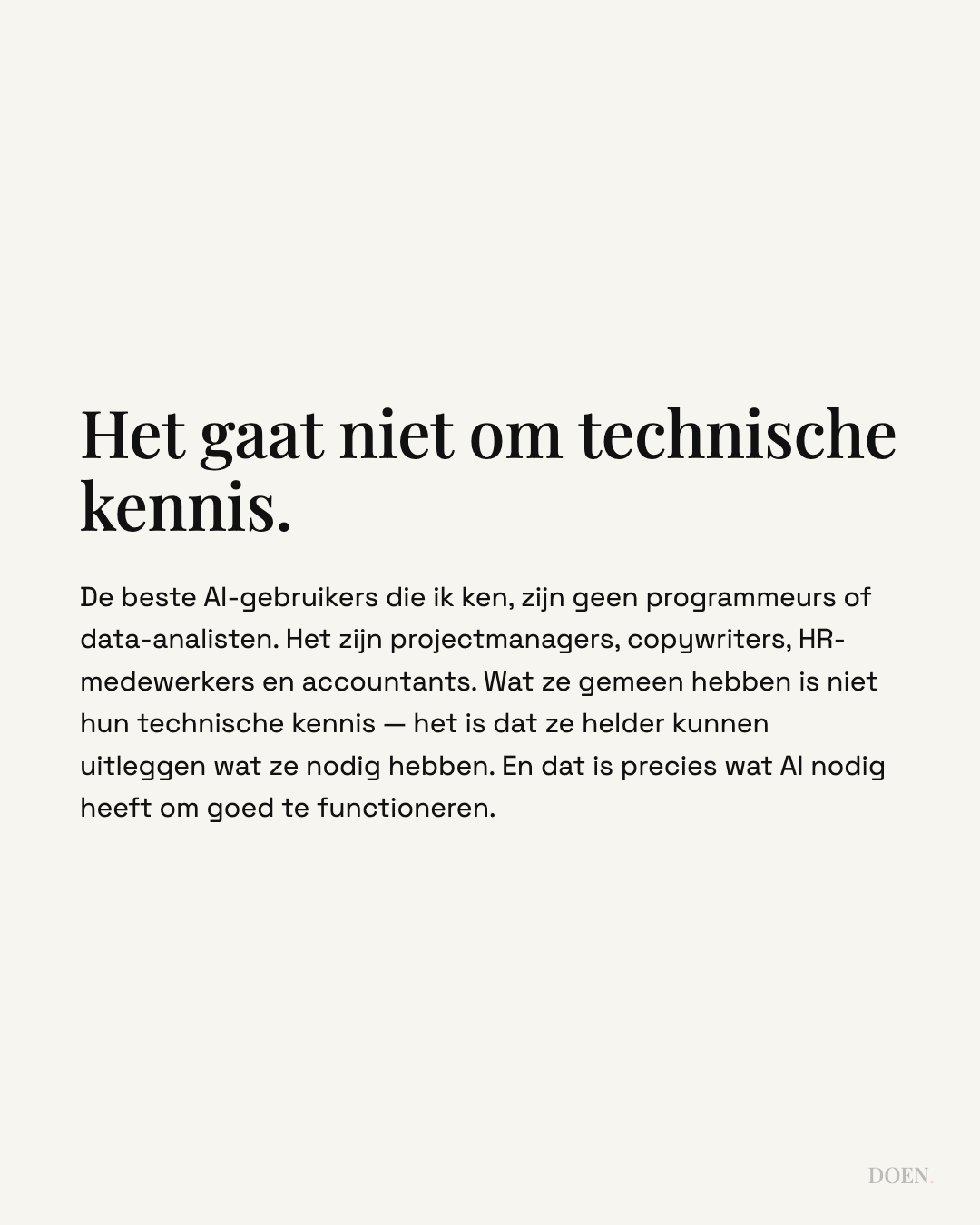 Het gaat niet om technische kennis.

De beste AI-gebruikers die ik ken, zijn geen programmeurs of data-analisten. Het zijn projectmanagers, copywriters, HR-medewerkers en accountants. Wat ze gemeen hebben is niet hun technische kennis — het is dat ze helder kunnen uitleggen wat ze nodig hebben. En dat is precies wat AI nodig heeft om goed te functioneren.

DOEN.